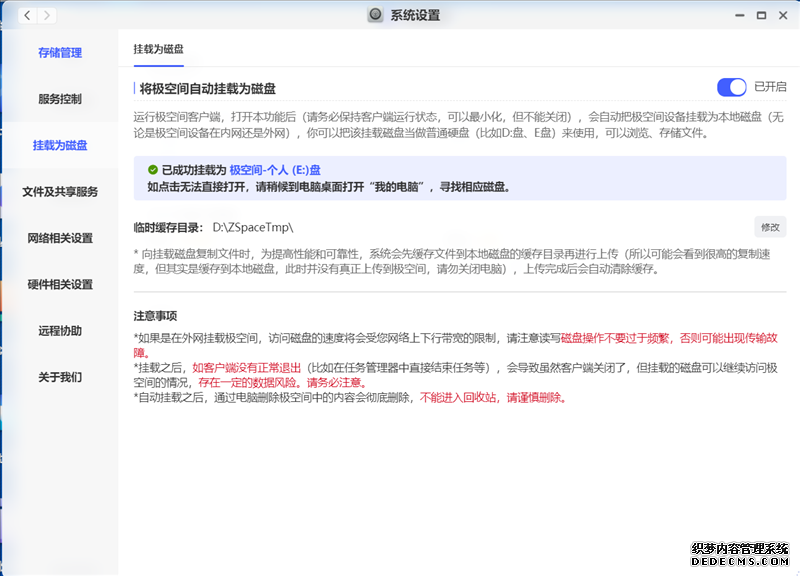 系统设置

存储管理
服务控制
挂载为磁盘
文件及共享服务
网络相关设置
硬件相关设置
远程协助
关于我们

挂载为磁盘

将极空间自动挂载为磁盘 已开启

运行极空间客户端，打开本功能后（请务必保持客户端运行状态，可以最小化，但不能关闭），会自动把极空间设备挂载为本地磁盘（无论是极空间设备在内网还是外网），你可以把该挂载磁盘当做普通硬盘（比如D:盘、E盘）来使用，可以浏览、存储文件。

已成功挂载为 极空间-个人 (E:)盘
如点击无法直接打开，请稍候到电脑桌面打开“我的电脑”，寻找相应磁盘。

临时缓存目录： D:\ZSpaceTmp\ 修改

* 向挂载磁盘复制文件时，为提高性能和可靠性，系统会先缓存文件到本地磁盘的缓存目录再进行上传（所以可能会看到很高的复制速度，但其实是缓存到本地磁盘，此时并没有真正上传到极空间，请勿关闭电脑），上传完成后会自动清除缓存。

注意事项
*如果是在外网挂载极空间，访问磁盘的速度将会受您网络上下行带宽的限制，请注意读写磁盘操作不要过于频繁，否则可能出现传输故障。
*挂载之后，如客户端没有正常退出（比如在任务管理器中直接结束任务等），会导致虽然客户端关闭了，但挂载的磁盘可以继续访问极空间的情况，存在一定的数据风险。请务必注意。
*自动挂载之后，通过电脑删除极空间中的内容会彻底删除，不能进入回收站，请谨慎删除。

织梦内容管理系统
DEDECMS.COM